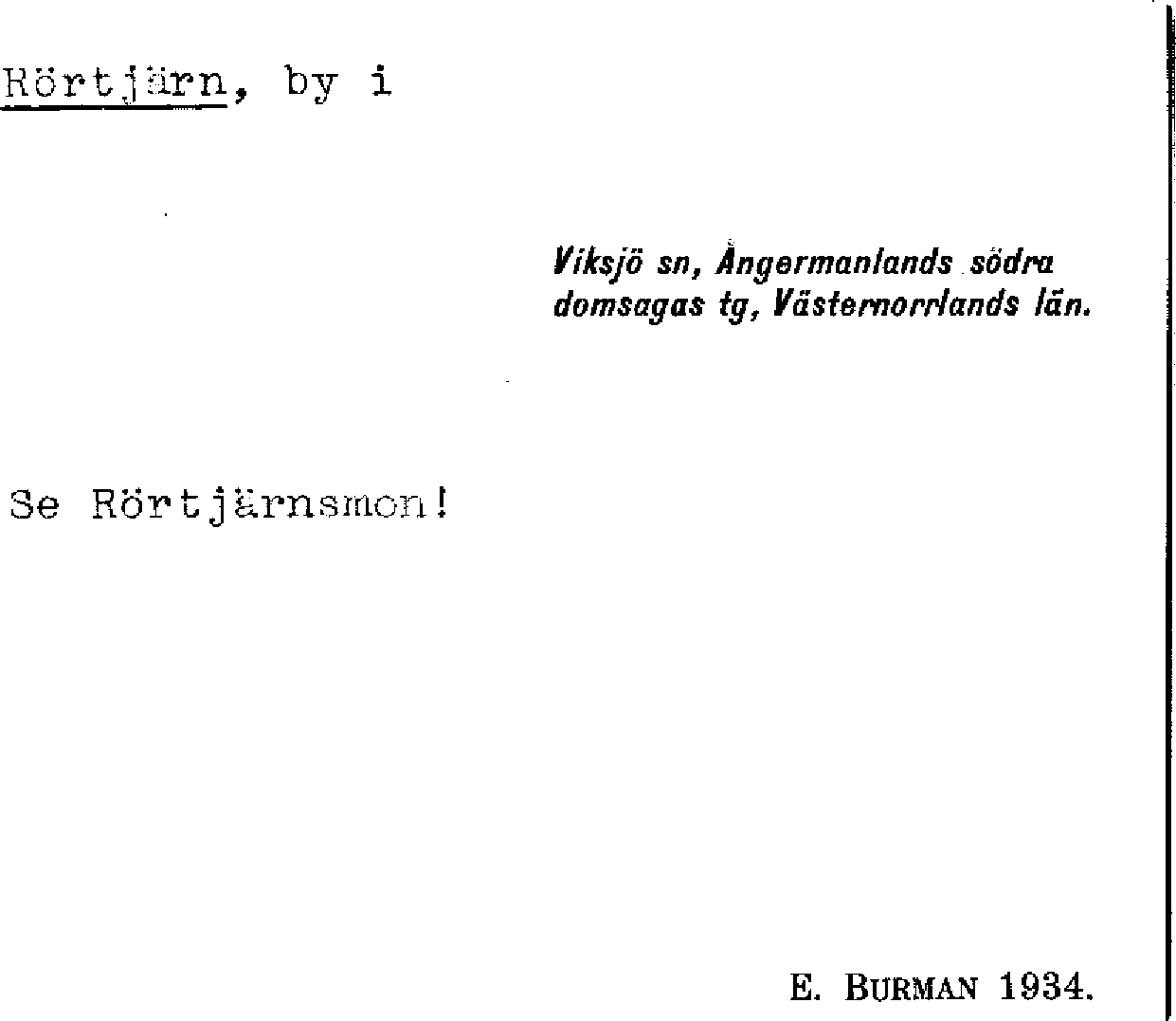 Rörtjärn, by i

Viksjö sn, Ångermanlands södra domsagas tg, Västernorrlands län.

Se Rörtjärnsmon!

E. BURMAN 1934.